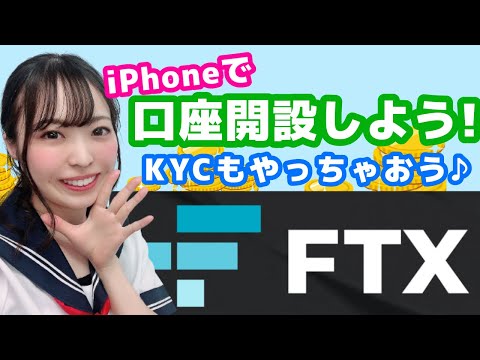 iPhoneで
口座開設しよう!
KYCもやっちゃおう♪

FTX